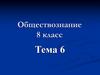 Обществознание
8 класс
Тема 6